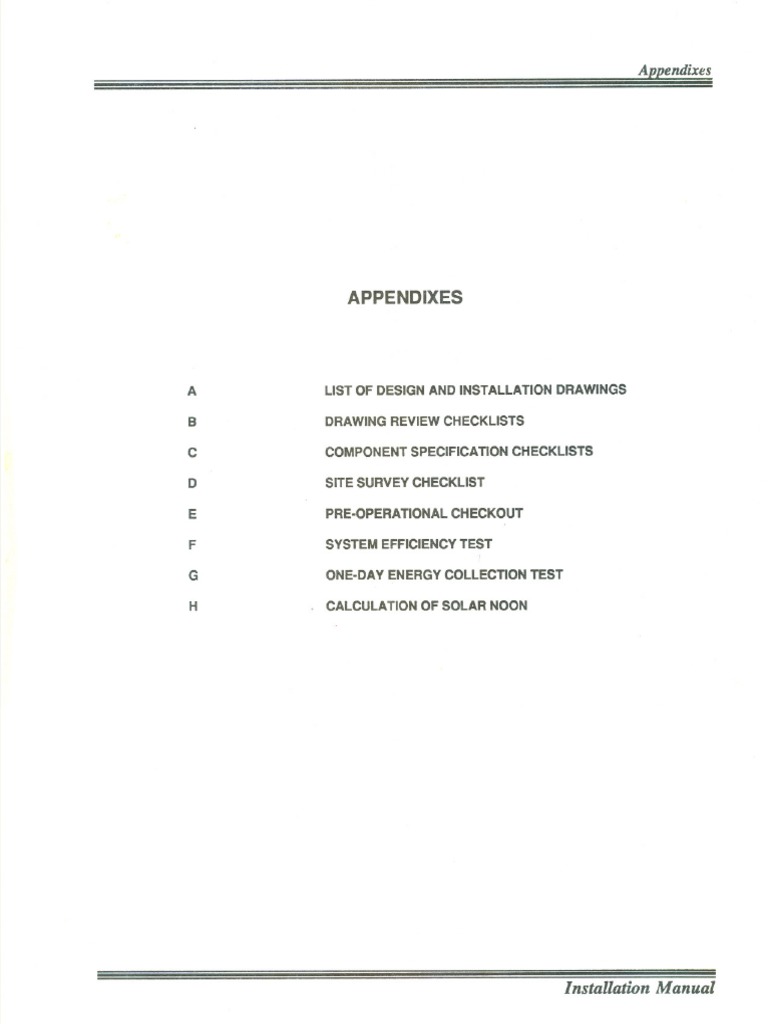 Appendixes

APPENDIXES

A LIST OF DESIGN AND INSTALLATION DRAWINGS
B DRAWING REVIEW CHECKLISTS
C COMPONENT SPECIFICATION CHECKLISTS
D SITE SURVEY CHECKLIST
E PRE-OPERATIONAL CHECKOUT
F SYSTEM EFFICIENCY TEST
G ONE-DAY ENERGY COLLECTION TEST
H CALCULATION OF SOLAR NOON

Installation Manual